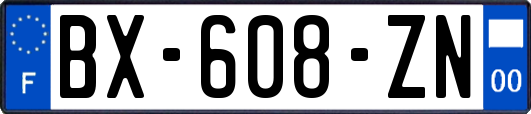 F
BX-608-ZN
00